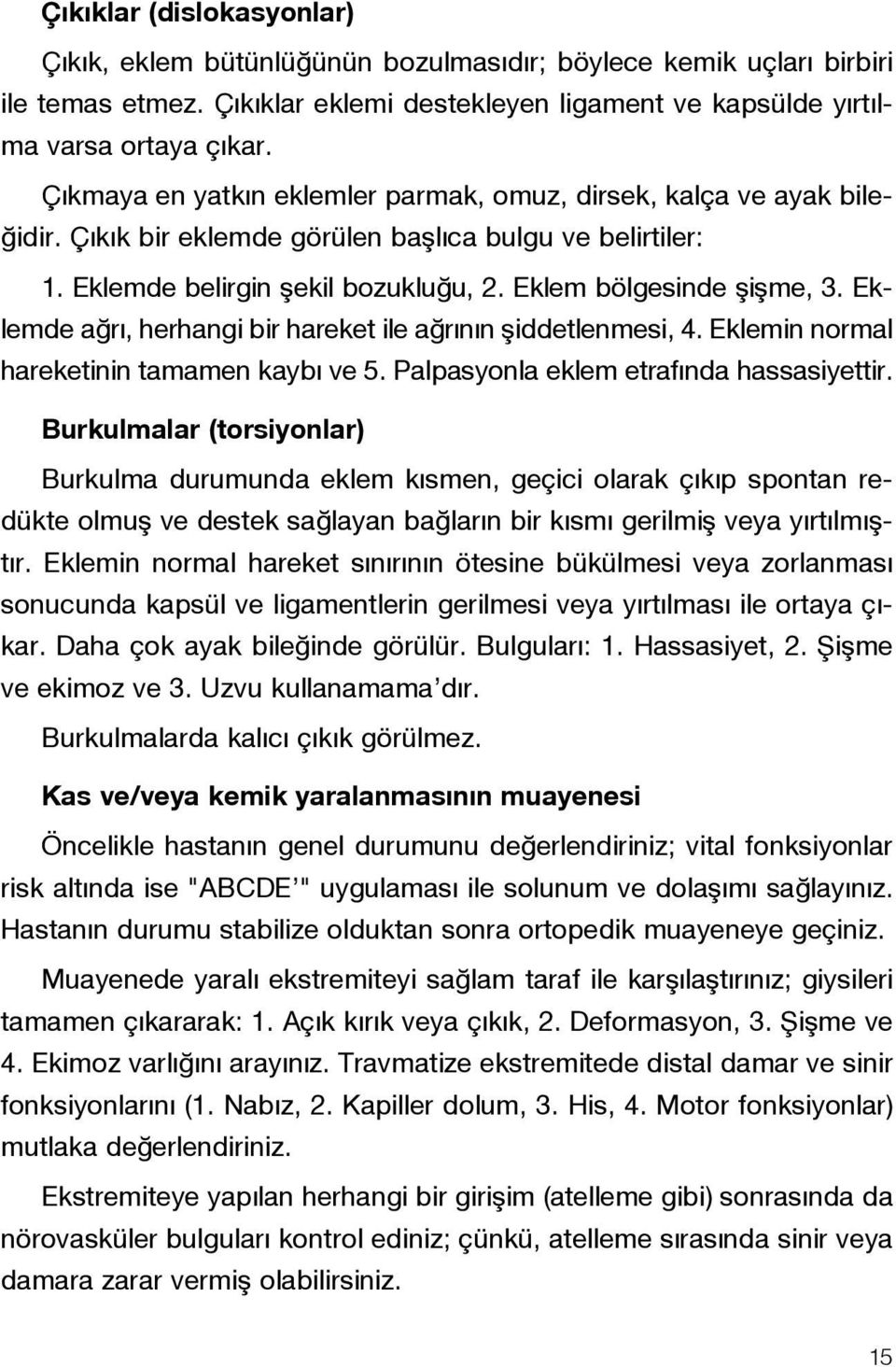 Çıkıklar (dislokasyonlar)

Çıkık, eklem bütünlüğünün bozulmasıdır; böylece kemik uçları birbiri ile temas etmez. Çıkıklar eklemi destekleyen ligament ve kapsülde yırtılma varsa ortaya çıkar.

Çıkmaya en yatkın eklemler parmak, omuz, dirsek, kalça ve ayak bileğidir. Çıkık bir eklemde görülen başlıca bulgu ve belirtiler:

1. Eklemde belirgin şekil bozukluğu, 2. Eklem bölgesinde şişme, 3. Eklemde ağrı, herhangi bir hareket ile ağrının şiddetlenmesi, 4. Eklemin normal hareketinin tamamen kaybı ve 5. Palpasyonla eklem etrafında hassasiyettir.

Burkulmalar (torsiyonlar)

Burkulma durumunda eklem kısmen, geçici olarak çıkıp spontan redükte olmuş ve destek sağlayan bağların bir kısmı gerilmiş veya yırtılmıştır. Eklemin normal hareket sınırının ötesine bükülmesi veya zorlanması sonucunda kapsül ve ligamentlerin gerilmesi veya yırtılması ile ortaya çıkar. Daha çok ayak bileğinde görülür. Bulguları: 1. Hassasiyet, 2. Şişme ve ekimoz ve 3. Uzvu kullanamama'dır.

Burkulmalarda kalıcı çıkık görülmez.

Kas ve/veya kemik yaralanmasının muayenesi

Öncelikle hastanın genel durumunu değerlendiriniz; vital fonksiyonlar risk altında ise "ABCDE'" uygulaması ile solunum ve dolaşımı sağlayınız. Hastanın durumu stabilize olduktan sonra ortopedik muayeneye geçiniz.

Muayenede yaralı ekstremiteyi sağlam taraf ile karşılaştırınız; giysileri tamamen çıkararak: 1. Açık kırık veya çıkık, 2. Deformasyon, 3. Şişme ve 4. Ekimoz varlığını arayınız. Travmatize ekstremitede distal damar ve sinir fonksiyonlarını (1. Nabız, 2. Kapiller dolum, 3. His, 4. Motor fonksiyonlar) mutlaka değerlendiriniz.

Ekstremiteye yapılan herhangi bir girişim (atelleme gibi) sonrasında da nörovasküler bulguları kontrol ediniz; çünkü, atelleme sırasında sinir veya damara zarar vermiş olabilirsiniz.

15